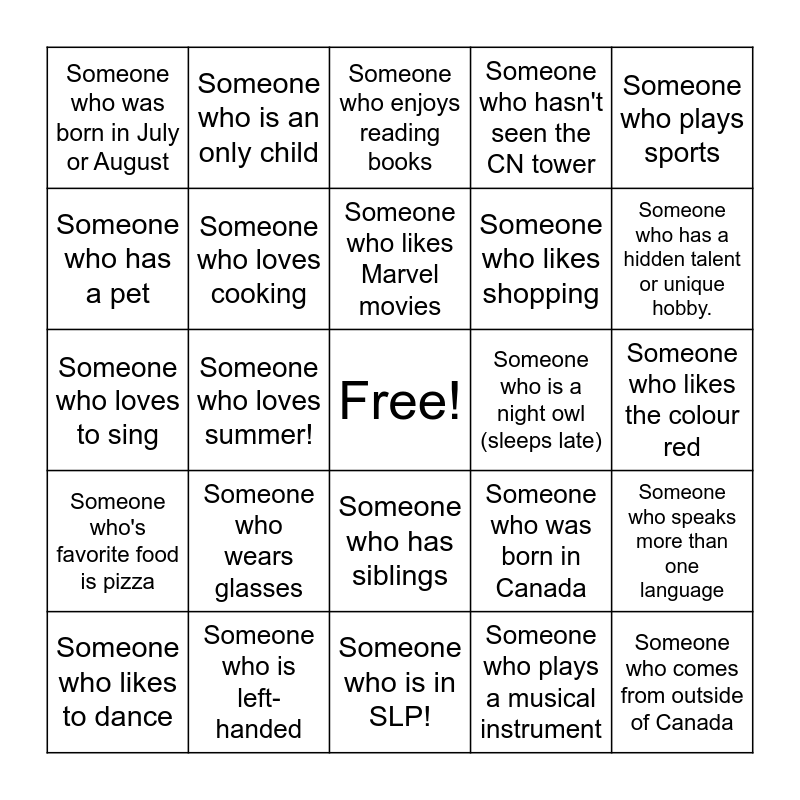 | | | | | |
|---|---|---|---|---|
| Someone who was born in July or August | Someone who is an only child | Someone who enjoys reading books | Someone who hasn't seen the CN tower | Someone who plays sports |
| Someone who has a pet | Someone who loves cooking | Someone who likes Marvel movies | Someone who likes shopping | Someone who has a hidden talent or unique hobby. |
| Someone who loves to sing | Someone who loves summer! | Free! | Someone who is a night owl (sleeps late) | Someone who likes the colour red |
| Someone who's favorite food is pizza | Someone who wears glasses | Someone who has siblings | Someone who was born in Canada | Someone who speaks more than one language |
| Someone who likes to dance | Someone who is left-handed | Someone who is in SLP! | Someone who plays a musical instrument | Someone who comes from outside of Canada |